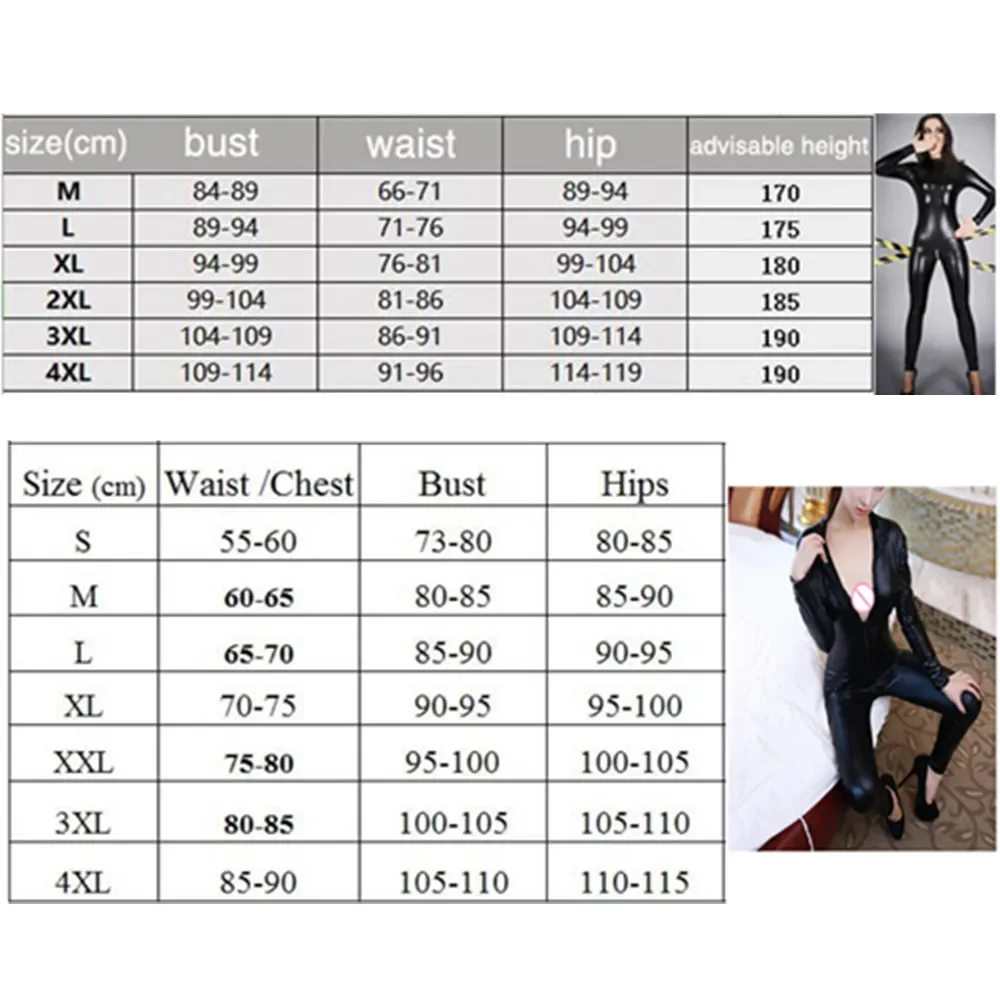 | size(cm) | bust | waist | hip | advisable height |
|---|---|---|---|---|
| M | 84-89 | 66-71 | 89-94 | 170 |
| L | 89-94 | 71-76 | 94-99 | 175 |
| XL | 94-99 | 76-81 | 99-104 | 180 |
| 2XL | 99-104 | 81-86 | 104-109 | 185 |
| 3XL | 104-109 | 86-91 | 109-114 | 190 |
| 4XL | 109-114 | 91-96 | 114-119 | 190 |

| Size (cm) | Waist /Chest | Bust | Hips |
|---|---|---|---|
| S | 55-60 | 73-80 | 80-85 |
| M | 60-65 | 80-85 | 85-90 |
| L | 65-70 | 85-90 | 90-95 |
| XL | 70-75 | 90-95 | 95-100 |
| XXL | 75-80 | 95-100 | 100-105 |
| 3XL | 80-85 | 100-105 | 105-110 |
| 4XL | 85-90 | 105-110 | 110-115 |